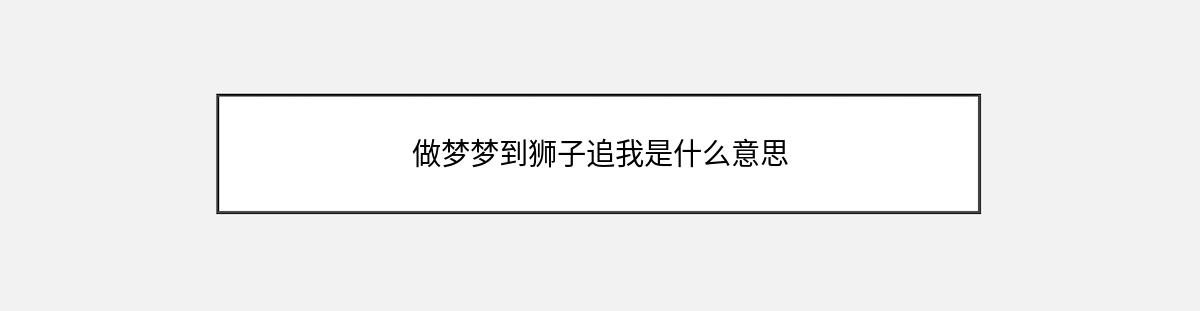 做梦梦到狮子追我是什么意思